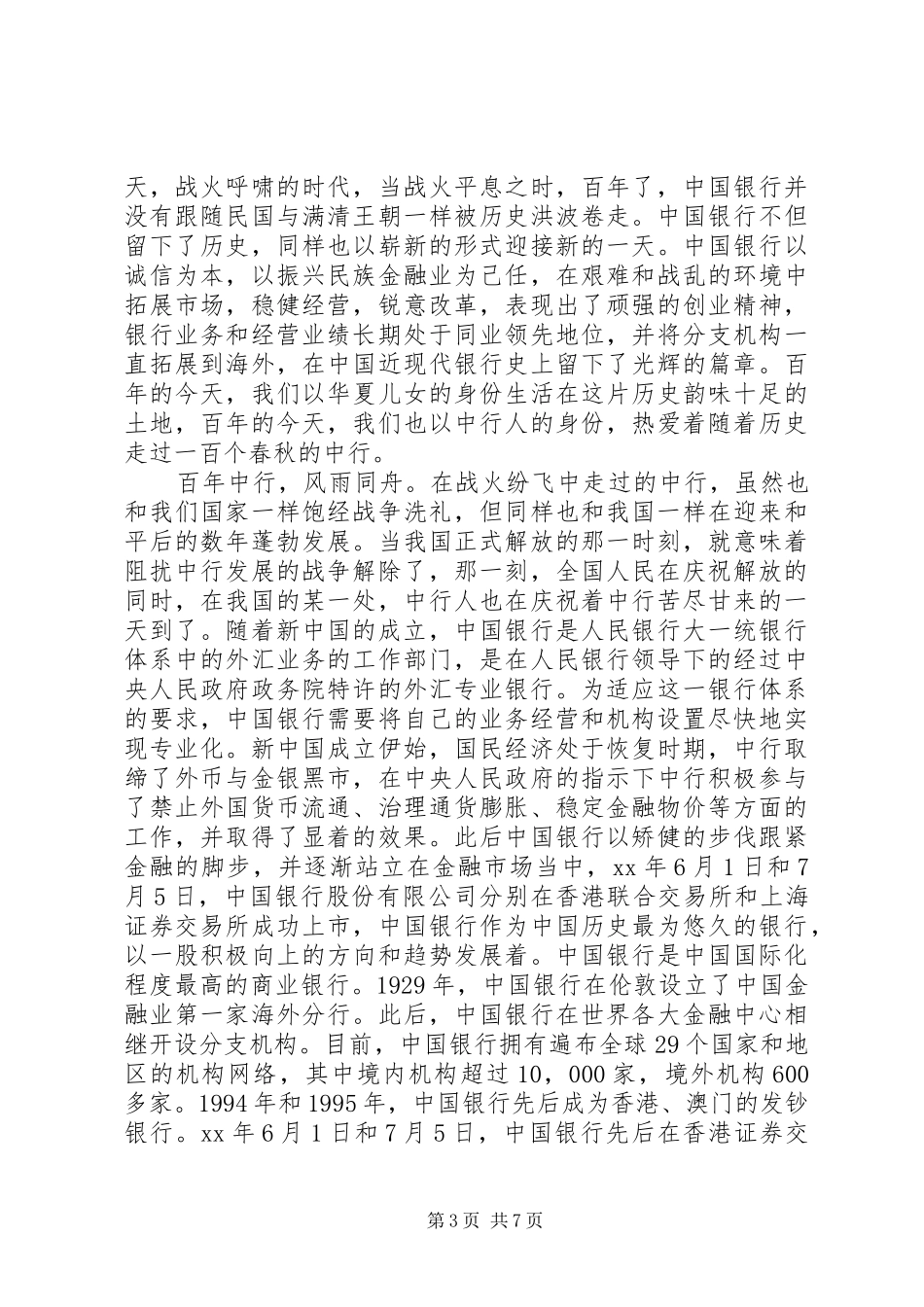 天，战火呼啸的时代，当战火平息之时，百年了，中国银行并没有跟随民国与满清王朝一样被历史洪波卷走。中国银行不但留下了历史，同样也以崭新的形式迎接新的一天。中国银行以诚信为本，以振兴民族金融业为己任，在艰难和战乱的环境中拓展市场，稳健经营，锐意改革，表现出了顽强的创业精神，银行业务和经营业绩长期处于同业领先地位，并将分支机构一直拓展到海外，在中国近现代银行史上留下了光辉的篇章。百年的今天，我们以华夏儿女的身份生活在这片历史韵味十足的土地，百年的今天，我们也以中行人的身份，热爱着随着历史走过一百个春秋的中行。

百年中行，风雨同舟。在战火纷飞中走过的中行，虽然也和我们国家一样饱经战争洗礼，但同样也和我国一样在迎来和平后的数年蓬勃发展。当我国正式解放的那一时刻，就意味着阻扰中行发展的战争解除了，那一刻，全国人民在庆祝解放的同时，在我国的某一处，中行人也在庆祝着中行苦尽甘来的一天到了。随着新中国的成立，中国银行是人民银行大一统银行体系中的外汇业务的工作部门，是在人民银行领导下的经过中央人民政府政务院特许的外汇专业银行。为适应这一银行体系的要求，中国银行需要将自己的业务经营和机构设置尽快地实现专业化。新中国成立伊始，国民经济处于恢复时期，中行取缔了外币与金银黑市，在中央人民政府的指示下中行积极参与了禁止外国货币流通、治理通货膨胀、稳定金融物价等方面的工作，并取得了显着的效果。此后中国银行以矫健的步伐跟紧金融的脚步，并逐渐站立在金融市场当中，xx 年 6 月 1 日和 7 月 5 日，中国银行股份有限公司分别在香港联合交易所和上海证券交易所成功上市，中国银行作为中国历史最为悠久的银行，以一股积极向上的方向和趋势发展着。中国银行是中国国际化程度最高的商业银行。1929 年，中国银行在伦敦设立了中国金融业第一家海外分行。此后，中国银行在世界各大金融中心相继开设分支机构。目前，中国银行拥有遍布全球 29 个国家和地区的机构网络，其中境内机构超过 10，000 家，境外机构 600 多家。1994 年和 1995 年，中国银行先后成为香港、澳门的发钞银行。xx 年 6 月 1 日和 7 月 5 日，中国银行先后在香港证券交

第 3 页 共 7 页